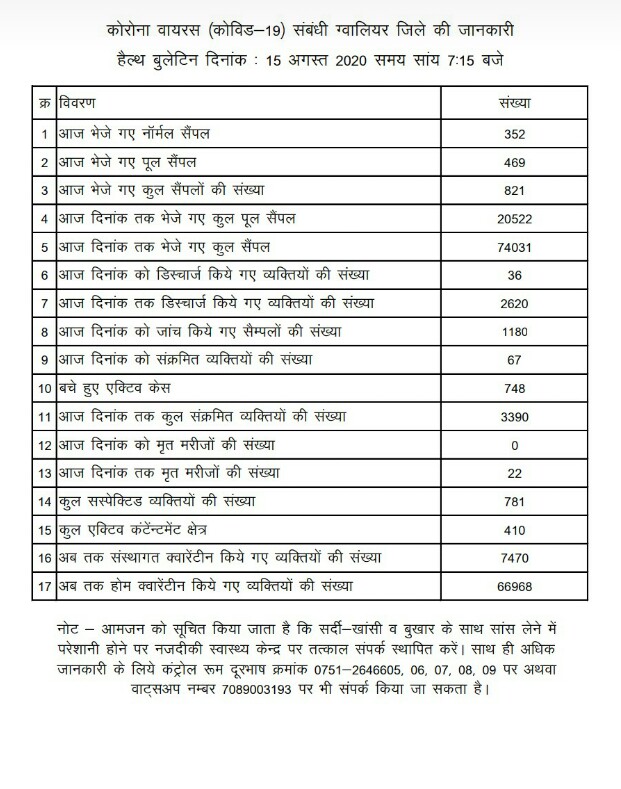 कोरोना वायरस (कोविड–19) संबंधी ग्वालियर जिले की जानकारी

हैल्थ बुलेटिन दिनांक : 15 अगस्त 2020 समय सांय 7:15 बजे

| क्र | विवरण | संख्या |
|---|---|---|
| 1 | आज भेजे गए नॉर्मल सैंपल | 352 |
| 2 | आज भेजे गए पूल सैंपल | 469 |
| 3 | आज भेजे गए कुल सैंपलों की संख्या | 821 |
| 4 | आज दिनांक तक भेजे गए कुल पूल सैंपल | 20522 |
| 5 | आज दिनांक तक भेजे गए कुल सैंपल | 74031 |
| 6 | आज दिनांक को डिस्चार्ज किये गए व्यक्तियों की संख्या | 36 |
| 7 | आज दिनांक तक डिस्चार्ज किये गए व्यक्तियों की संख्या | 2620 |
| 8 | आज दिनांक को जांच किये गए सैम्पलों की संख्या | 1180 |
| 9 | आज दिनांक को संक्रमित व्यक्तियों की संख्या | 67 |
| 10 | बचे हुए एक्टिव केस | 748 |
| 11 | आज दिनांक तक कुल संक्रमित व्यक्तियों की संख्या | 3390 |
| 12 | आज दिनांक को मृत मरीजों की संख्या | 0 |
| 13 | आज दिनांक तक मृत मरीजों की संख्या | 22 |
| 14 | कुल सस्पेक्टिड व्यक्तियों की संख्या | 781 |
| 15 | कुल एक्टिव कंटेंन्टमेंट क्षेत्र | 410 |
| 16 | अब तक संस्थागत क्वारेंटीन किये गए व्यक्तियों की संख्या | 7470 |
| 17 | अब तक होम क्वारेंटीन किये गए व्यक्तियों की संख्या | 66968 |

नोट – आमजन को सूचित किया जाता है कि सर्दी–खांसी व बुखार के साथ सांस लेने में परेशानी होने पर नजदीकी स्वास्थ्य केन्द्र पर तत्काल संपर्क स्थापित करें। साथ ही अधिक जानकारी के लिये कंट्रोल रूम दूरभाष क्रमांक 0751–2646605, 06, 07, 08, 09 पर अथवा वाट्सअप नम्बर 7089003193 पर भी संपर्क किया जा सकता है।